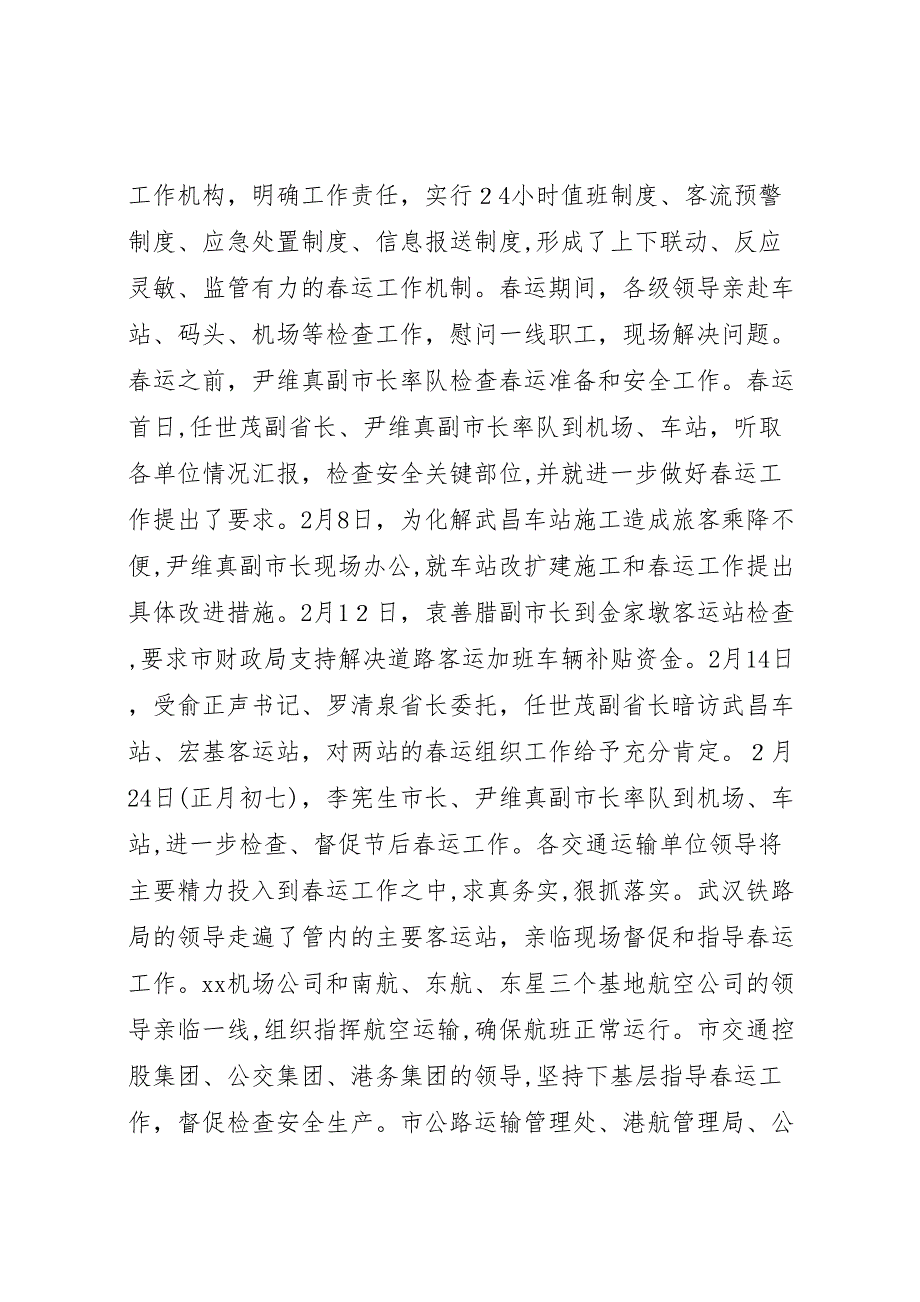 工作机构，明确工作责任，实行24小时值班制度、客流预警制度、应急处置制度、信息报送制度,形成了上下联动、反应灵敏、监管有力的春运工作机制。春运期间，各级领导亲赴车站、码头、机场等检查工作，慰问一线职工，现场解决问题。春运之前，尹维真副市长率队检查春运准备和安全工作。春运首日,任世茂副省长、尹维真副市长率队到机场、车站，听取各单位情况汇报，检查安全关键部位,并就进一步做好春运工作提出了要求。2月8日，为化解武昌车站施工造成旅客乘降不便,尹维真副市长现场办公,就车站改扩建施工和春运工作提出具体改进措施。2月12日，袁善腊副市长到金家墩客运站检查,要求市财政局支持解决道路客运加班车辆补贴资金。2月14日，受俞正声书记、罗清泉省长委托，任世茂副省长暗访武昌车站、宏基客运站，对两站的春运组织工作给予充分肯定。2月24日(正月初七)，李宪生市长、尹维真副市长率队到机场、车站,进一步检查、督促节后春运工作。各交通运输单位领导将主要精力投入到春运工作之中,求真务实,狠抓落实。武汉铁路局的领导走遍了管内的主要客运站，亲临现场督促和指导春运工作。xx机场公司和南航、东航、东星三个基地航空公司的领导亲临一线,组织指挥航空运输,确保航班正常运行。市交通控股集团、公交集团、港务集团的领导,坚持下基层指导春运工作，督促检查安全生产。市公路运输管理处、港航管理局、公